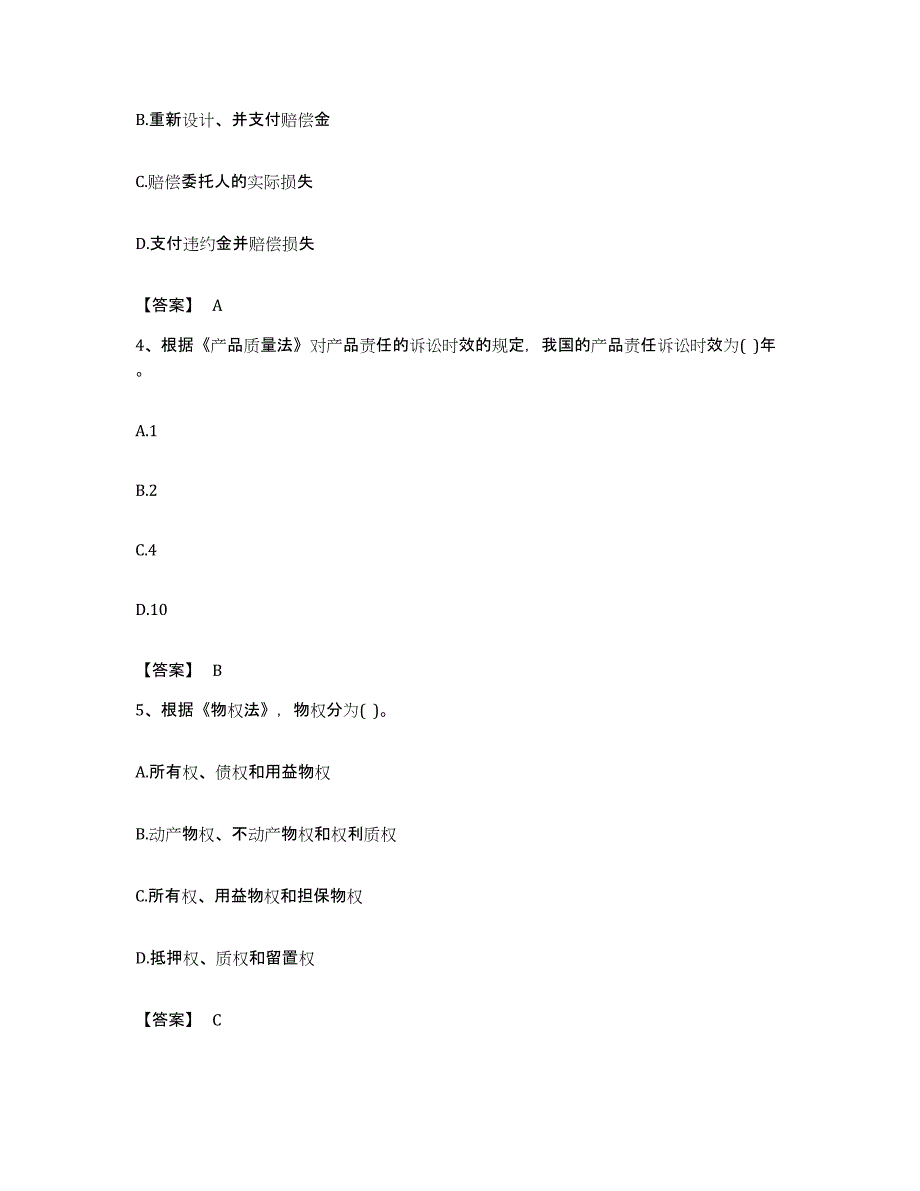 B.重新设计、并支付赔偿金

C.赔偿委托人的实际损失

D.支付违约金并赔偿损失

【答案】 A

4、根据《产品质量法》对产品责任的诉讼时效的规定，我国的产品责任诉讼时效为( )年。

A.1

B.2

C.4

D.10

【答案】 B

5、根据《物权法》，物权分为( )。

A.所有权、债权和用益物权

B.动产物权、不动产物权和权利质权

C.所有权、用益物权和担保物权

D.抵押权、质权和留置权

【答案】 C